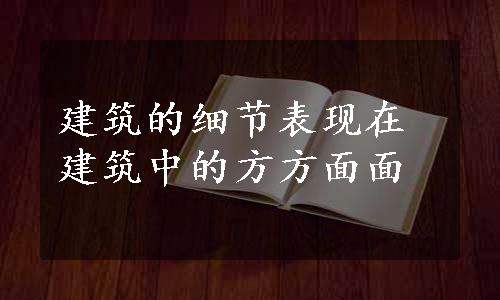 建筑的细节表现在
建筑中的方方面面